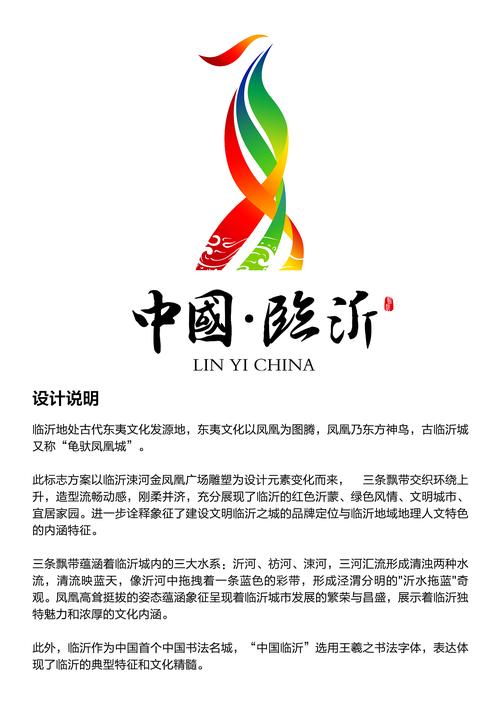 中國·臨沂

LIN YI CHINA

设计说明

临沂地处古代东夷文化发源地，东夷文化以凤凰为图腾，凤凰乃东方神鸟，古临沂城又称“龟驮凤凰城”。

此标志方案以临沂涑河金凤凰广场雕塑为设计元素变化而来， 三条飘带交织环绕上升，造型流畅动感，刚柔并济，充分展现了临沂的红色沂蒙、绿色风情、文明城市、宜居家园。进一步诠释象征了建设文明临沂之城的品牌定位与临沂地域地理人文特色的内涵特征。

三条飘带蕴涵着临沂城内的三大水系：沂河、祊河、涑河，三河汇流形成清浊两种水流，清流映蓝天，像沂河中拖拽着一条蓝色的彩带，形成泾渭分明的"沂水拖蓝"奇观。凤凰高耸挺拔的姿态蕴涵象征呈现着临沂城市发展的繁荣与昌盛，展示着临沂独特魅力和浓厚的文化内涵。

此外，临沂作为中国首个中国书法名城，“中国临沂”选用王羲之书法字体，表达体现了临沂的典型特征和文化精髓。